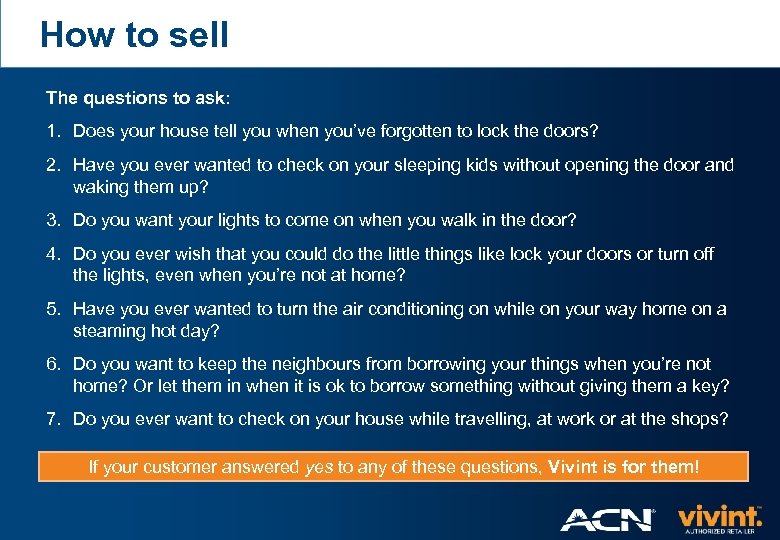 How to sell

The questions to ask:

1. Does your house tell you when you've forgotten to lock the doors?

2. Have you ever wanted to check on your sleeping kids without opening the door and waking them up?

3. Do you want your lights to come on when you walk in the door?

4. Do you ever wish that you could do the little things like lock your doors or turn off the lights, even when you're not at home?

5. Have you ever wanted to turn the air conditioning on while on your way home on a steaming hot day?

6. Do you want to keep the neighbours from borrowing your things when you're not home? Or let them in when it is ok to borrow something without giving them a key?

7. Do you ever want to check on your house while travelling, at work or at the shops?

If your customer answered yes to any of these questions, Vivint is for them!

ACN vivint. AUTHORIZED RETAILER